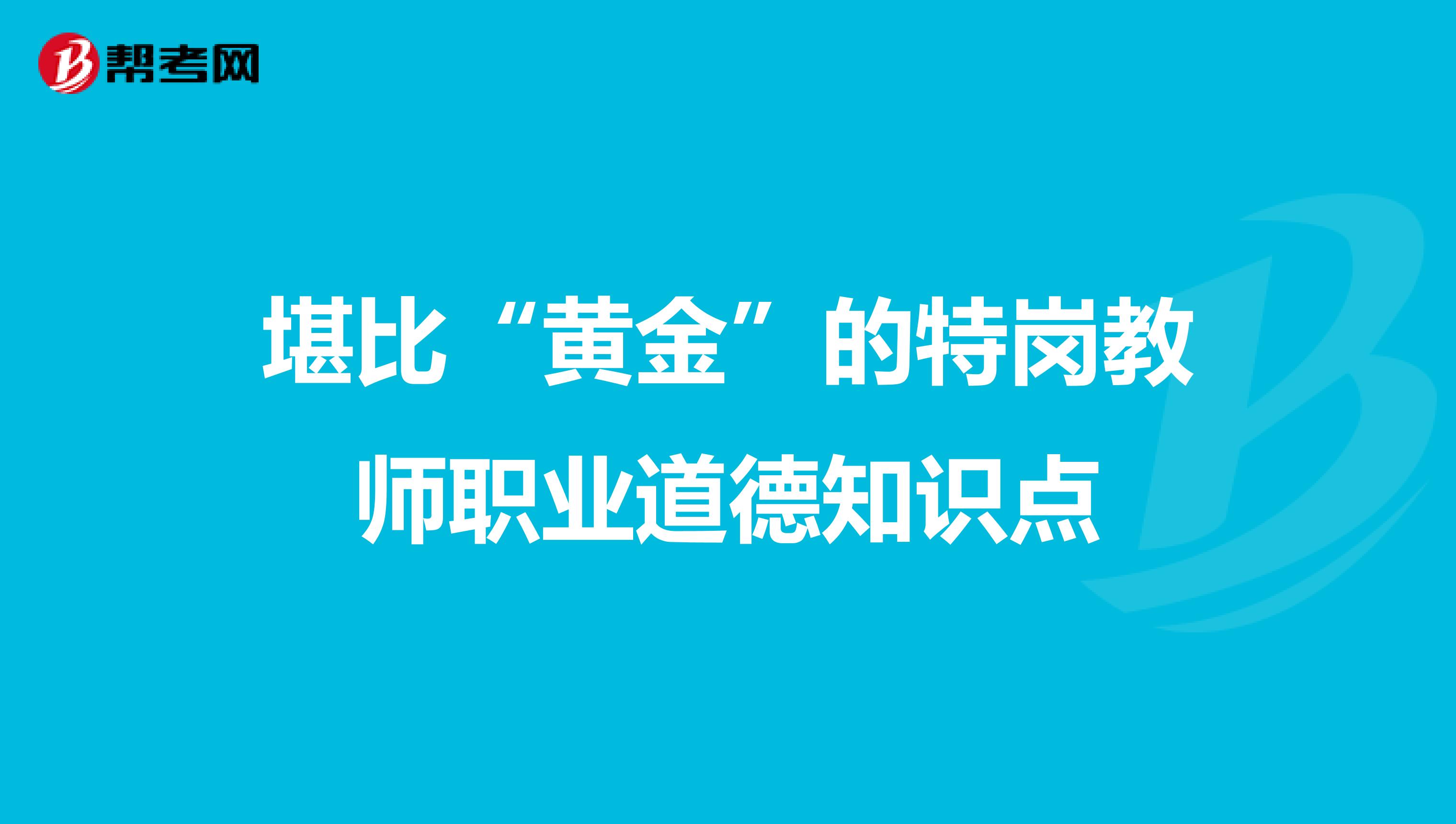 帮考网

堪比“黄金”的特岗教师职业道德知识点